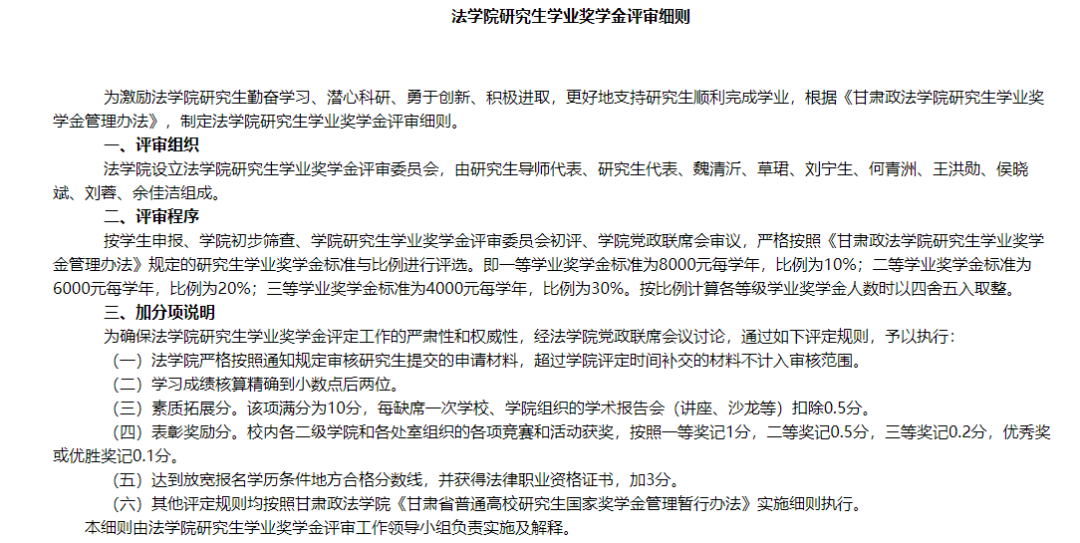 法学院研究生学业奖学金评审细则

为激励法学院研究生勤奋学习、潜心科研、勇于创新、积极进取，更好地支持研究生顺利完成学业，根据《甘肃政法学院研究生学业奖学金管理办法》，制定法学院研究生学业奖学金评审细则。

一、评审组织

法学院设立法学院研究生学业奖学金评审委员会，由研究生导师代表、研究生代表、魏清沂、草珺、刘宁生、何青洲、王洪勋、侯晓斌、刘蓉、余佳洁组成。

二、评审程序

按学生申报、学院初步筛查、学院研究生学业奖学金评审委员会初评、学院党政联席会审议，严格按照《甘肃政法学院研究生学业奖学金管理办法》规定的研究生学业奖学金标准与比例进行评选。即一等学业奖学金标准为8000元每学年，比例为10%；二等学业奖学金标准为6000元每学年，比例为20%；三等学业奖学金标准为4000元每学年，比例为30%。按比例计算各等级学业奖学金人数时以四舍五入取整。

三、加分项说明

为确保法学院研究生学业奖学金评定工作的严肃性和权威性，经法学院党政联席会议讨论，通过如下评定规则，予以执行：

（一）法学院严格按照通知规定审核研究生提交的申请材料，超过学院评定时间补交的材料不计入审核范围。

（二）学习成绩核算精确到小数点后两位。

（三）素质拓展分。该项满分为10分，每缺席一次学校、学院组织的学术报告会（讲座、沙龙等）扣除0.5分。

（四）表彰奖励分。校内各二级学院和各处室组织的各项竞赛和活动获奖，按照一等奖记1分，二等奖记0.5分，三等奖记0.2分，优秀奖或优胜奖记0.1分。

（五）达到放宽报名学历条件地方合格分数线，并获得法律职业资格证书，加3分。

（六）其他评定规则均按照甘肃政法学院《甘肃省普通高校研究生国家奖学金管理暂行办法》实施细则执行。

本细则由法学院研究生学业奖学金评审工作领导小组负责实施及解释。